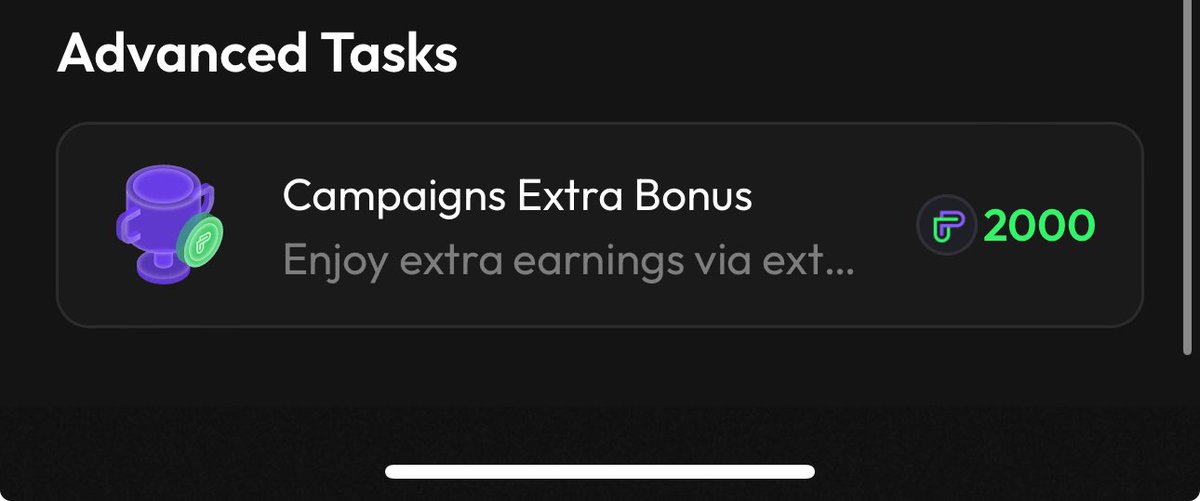 Advanced Tasks

Campaigns Extra Bonus
Enjoy extra earnings via ext...

2000